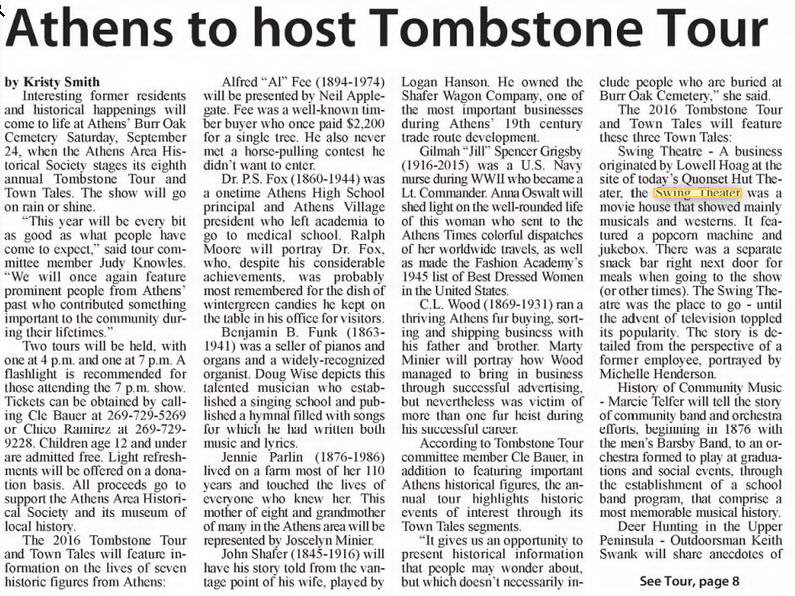 Athens to host Tombstone Tour

by Kristy Smith

Interesting former residents and historical happenings will come to life at Athens' Burr Oak Cemetery Saturday, September 24, when the Athens Area Historical Society stages its eighth annual Tombstone Tour and Town Tales. The show will go on rain or shine.

"This year will be every bit as good as what people have come to expect," said tour committee member Judy Knowles. "We will once again feature prominent people from Athens' past who contributed something important to the community during their lifetimes."

Two tours will be held, with one at 4 p.m. and one at 7 p.m. A flashlight is recommended for those attending the 7 p.m. show. Tickets can be obtained by calling Cle Bauer at 269-729-5269 or Chico Ramirez at 269-729-9228. Children age 12 and under are admitted free. Light refreshments will be offered on a donation basis. All proceeds go to support the Athens Area Historical Society and its museum of local history.

The 2016 Tombstone Tour and Town Tales will feature information on the lives of seven historic figures from Athens:

Alfred "Al" Fee (1894-1974) will be presented by Neil Applegate. Fee was a well-known timber buyer who once paid $2,200 for a single tree. He also never met a horse-pulling contest he didn't want to enter.

Dr. P.S. Fox (1860-1944) was a onetime Athens High School principal and Athens Village president who left academia to go to medical school. Ralph Moore will portray Dr. Fox, who, despite his considerable achievements, was probably most remembered for the dish of wintergreen candies he kept on the table in his office for visitors.

Benjamin B. Funk (1863-1941) was a seller of pianos and organs and a widely-recognized organist. Doug Wise depicts this talented musician who established a singing school and published a hymnal filled with songs for which he had written both music and lyrics.

Jennie Parlin (1876-1986) lived on a farm most of her 110 years and touched the lives of everyone who knew her. This mother of eight and grandmother of many in the Athens area will be represented by Joscelyn Minier.

John Shafer (1845-1916) will have his story told from the vantage point of his wife, played by Logan Hanson. He owned the Shafer Wagon Company, one of the most important businesses during Athens' 19th century trade route development.

Gilmah "Jill" Spencer Grigsby (1916-2015) was a U.S. Navy nurse during WWII who became a Lt. Commander. Anna Oswalt will shed light on the well-rounded life of this woman who sent to the Athens Times colorful dispatches of her worldwide travels, as well as made the Fashion Academy's 1945 list of Best Dressed Women in the United States.

C.L. Wood (1869-1931) ran a thriving Athens fur buying, sorting and shipping business with his father and brother. Marty Minier will portray how Wood managed to bring in business through successful advertising, but nevertheless was victim of more than one fur heist during his successful career.

According to Tombstone Tour committee member Cle Bauer, in addition to featuring important Athens historical figures, the annual tour highlights historic events of interest through its Town Tales segments.

"It gives us an opportunity to present historical information that people may wonder about, but which doesn't necessarily include people who are buried at Burr Oak Cemetery," she said.

The 2016 Tombstone Tour and Town Tales will feature these three Town Tales:

Swing Theatre - A business originated by Lowell Hoag at the site of today's Quonset Hut Theater, the Swing Theater was a movie house that showed mainly musicals and westerns. It featured a popcorn machine and jukebox. There was a separate snack bar right next door for meals when going to the show (or other times). The Swing Theatre was the place to go - until the advent of television toppled its popularity. The story is detailed from the perspective of a former employee, portrayed by Michelle Henderson.

History of Community Music - Marcie Telfer will tell the story of community band and orchestra efforts, beginning in 1876 with the men's Barsby Band, to an orchestra formed to play at graduations and social events, through the establishment of a school band program, that comprise a most memorable musical history.

Deer Hunting in the Upper Peninsula - Outdoorsman Keith Swank will share anecdotes of

See Tour, page 8